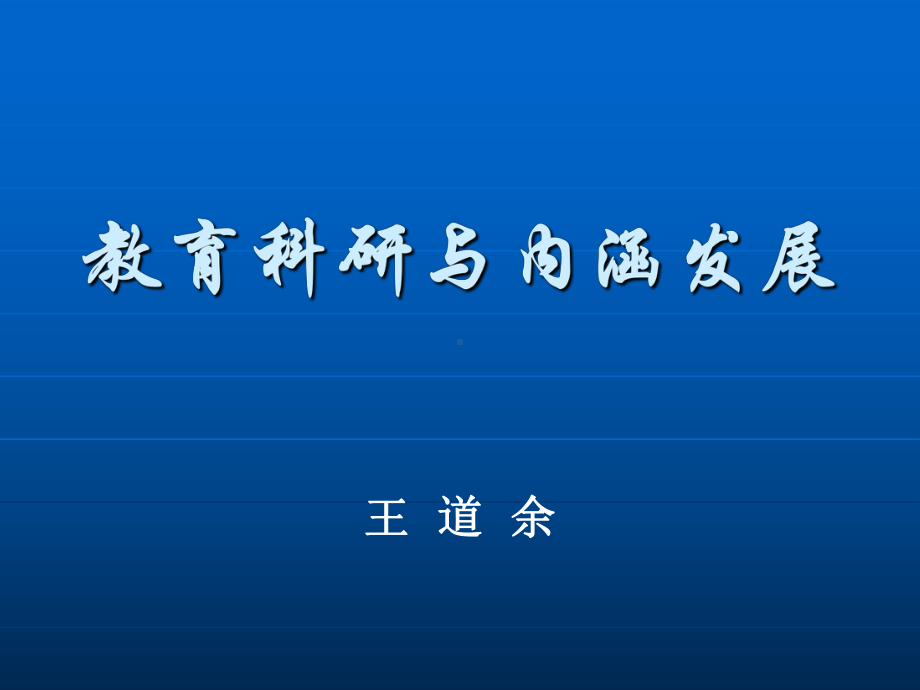 教育科研与内涵发展

王 道 余